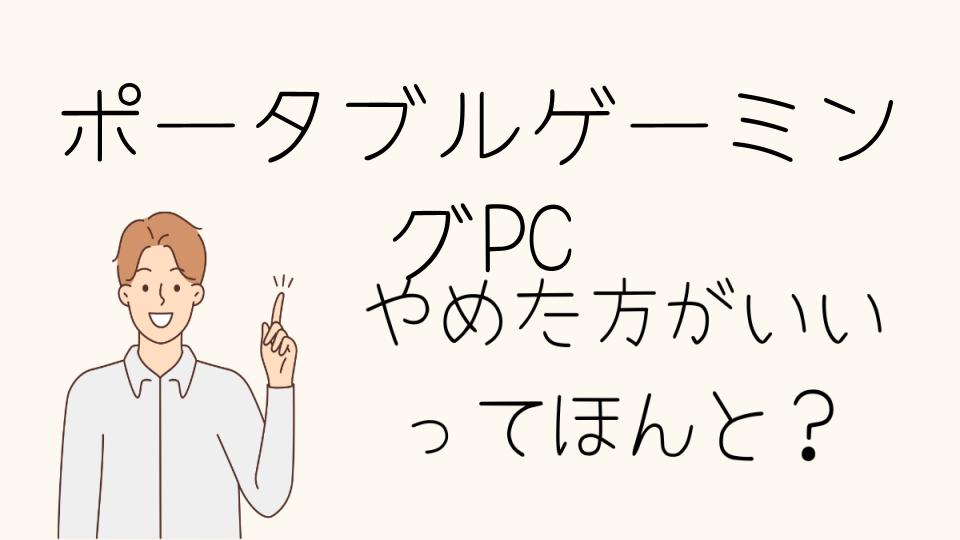 ポータブルゲーミングPC

やめた方がいいってほんと？